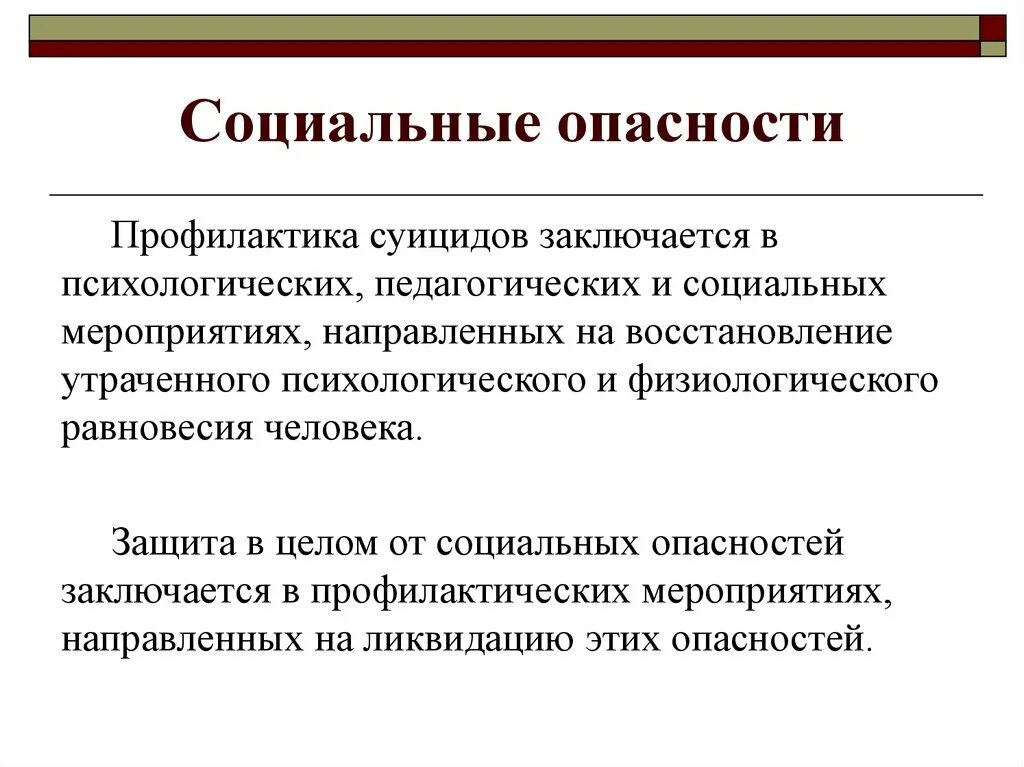 Социальные опасности

Профилактика суицидов заключается в психологических, педагогических и социальных мероприятиях, направленных на восстановление утраченного психологического и физиологического равновесия человека.

Защита в целом от социальных опасностей заключается в профилактических мероприятиях, направленных на ликвидацию этих опасностей.